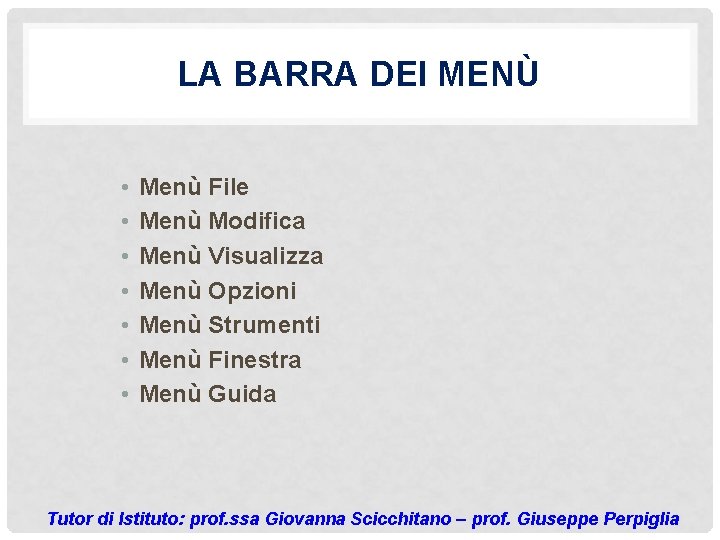 LA BARRA DEI MENÙ

• Menù File
• Menù Modifica
• Menù Visualizza
• Menù Opzioni
• Menù Strumenti
• Menù Finestra
• Menù Guida

Tutor di Istituto: prof.ssa Giovanna Scicchitano – prof. Giuseppe Perpiglia